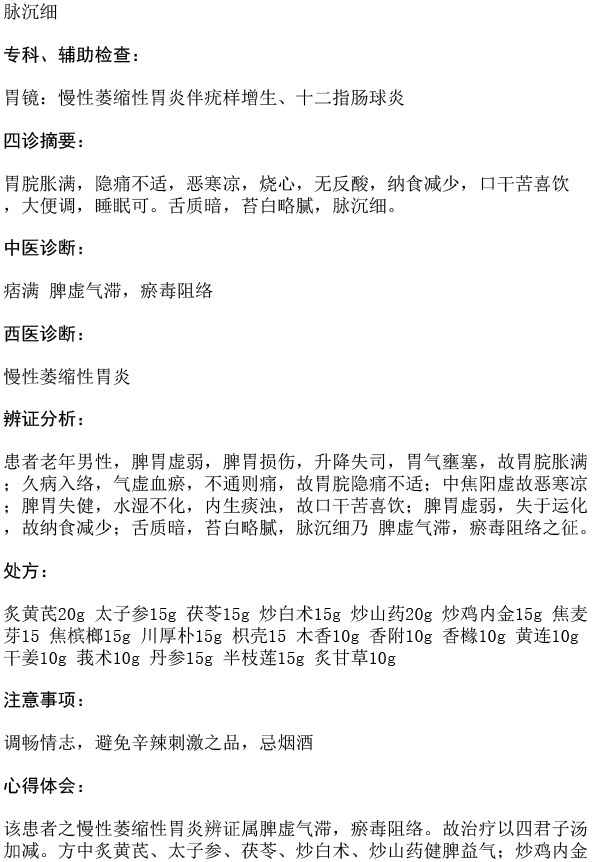 脉沉细

专科、辅助检查：

胃镜：慢性萎缩性胃炎伴疣样增生、十二指肠球炎

四诊摘要：

胃脘胀满，隐痛不适，恶寒凉，烧心，无反酸，纳食减少，口干苦喜饮，大便调，睡眠可。舌质暗，苔白略腻，脉沉细。

中医诊断：

痞满 脾虚气滞，瘀毒阻络

西医诊断：

慢性萎缩性胃炎

辨证分析：

患者老年男性，脾胃虚弱，脾胃损伤，升降失司，胃气壅塞，故胃脘胀满；久病入络，气虚血瘀，不通则痛，故胃脘隐痛不适；中焦阳虚故恶寒凉；脾胃失健，水湿不化，内生痰浊，故口干苦喜饮；脾胃虚弱，失于运化，故纳食减少；舌质暗，苔白略腻，脉沉细乃 脾虚气滞，瘀毒阻络之征。

处方：

炙黄芪20g 太子参15g 茯苓15g 炒白术15g 炒山药20g 炒鸡内金15g 焦麦芽15 焦槟榔15g 川厚朴15g 枳壳15 木香10g 香附10g 香橼10g 黄连10g 干姜10g 莪术10g 丹参15g 半枝莲15g 炙甘草10g

注意事项：

调畅情志，避免辛辣刺激之品，忌烟酒

心得体会：

该患者之慢性萎缩性胃炎辨证属脾虚气滞，瘀毒阻络。故治疗以四君子汤加减。方中炙黄芪、太子参、茯苓、炒白术、炒山药健脾益气；炒鸡内金